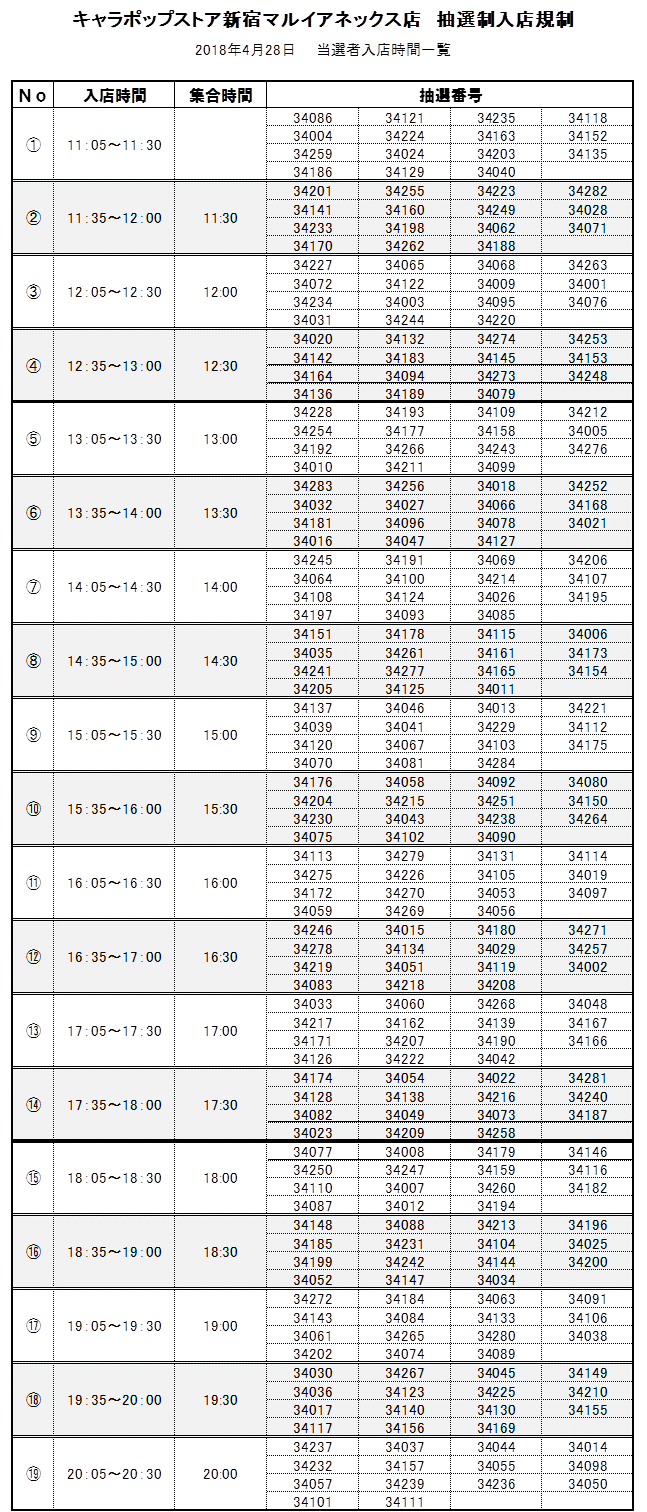 キャラポップストア新宿マルイアネックス店　抽選制入店規制

2018年4月28日　当選者入店時間一覧

| No | 入店時間 | 集合時間 | 抽選番号 | | | |
|---|---|---|---|---|---|---|
| ① | 11:05～11:30 | | 34086 | 34121 | 34235 | 34118 |
| | | | 34004 | 34224 | 34163 | 34152 |
| | | | 34259 | 34024 | 34203 | 34135 |
| | | | 34186 | 34129 | 34040 | |
| ② | 11:35～12:00 | 11:30 | 34201 | 34255 | 34223 | 34282 |
| | | | 34141 | 34160 | 34249 | 34028 |
| | | | 34233 | 34198 | 34062 | 34071 |
| | | | 34170 | 34262 | 34188 | |
| ③ | 12:05～12:30 | 12:00 | 34227 | 34065 | 34068 | 34263 |
| | | | 34072 | 34122 | 34009 | 34001 |
| | | | 34234 | 34003 | 34095 | 34076 |
| | | | 34031 | 34244 | 34220 | |
| ④ | 12:35～13:00 | 12:30 | 34020 | 34132 | 34274 | 34253 |
| | | | 34142 | 34183 | 34145 | 34153 |
| | | | 34164 | 34094 | 34273 | 34248 |
| | | | 34136 | 34189 | 34079 | |
| ⑤ | 13:05～13:30 | 13:00 | 34228 | 34193 | 34109 | 34212 |
| | | | 34254 | 34177 | 34158 | 34005 |
| | | | 34192 | 34266 | 34243 | 34276 |
| | | | 34010 | 34211 | 34099 | |
| ⑥ | 13:35～14:00 | 13:30 | 34283 | 34256 | 34018 | 34252 |
| | | | 34032 | 34027 | 34066 | 34168 |
| | | | 34181 | 34096 | 34078 | 34021 |
| | | | 34016 | 34047 | 34127 | |
| ⑦ | 14:05～14:30 | 14:00 | 34245 | 34191 | 34069 | 34206 |
| | | | 34064 | 34100 | 34214 | 34107 |
| | | | 34108 | 34124 | 34026 | 34195 |
| | | | 34197 | 34093 | 34085 | |
| ⑧ | 14:35～15:00 | 14:30 | 34151 | 34178 | 34115 | 34006 |
| | | | 34035 | 34261 | 34161 | 34173 |
| | | | 34241 | 34277 | 34165 | 34154 |
| | | | 34205 | 34125 | 34011 | |
| ⑨ | 15:05～15:30 | 15:00 | 34137 | 34046 | 34013 | 34221 |
| | | | 34039 | 34041 | 34229 | 34112 |
| | | | 34120 | 34067 | 34103 | 34175 |
| | | | 34070 | 34081 | 34284 | |
| ⑩ | 15:35～16:00 | 15:30 | 34176 | 34058 | 34092 | 34080 |
| | | | 34204 | 34215 | 34251 | 34150 |
| | | | 34230 | 34043 | 34238 | 34264 |
| | | | 34075 | 34102 | 34090 | |
| ⑪ | 16:05～16:30 | 16:00 | 34113 | 34279 | 34131 | 34114 |
| | | | 34275 | 34226 | 34105 | 34019 |
| | | | 34172 | 34270 | 34053 | 34097 |
| | | | 34059 | 34269 | 34056 | |
| ⑫ | 16:35～17:00 | 16:30 | 34246 | 34015 | 34180 | 34271 |
| | | | 34278 | 34134 | 34029 | 34257 |
| | | | 34219 | 34051 | 34119 | 34002 |
| | | | 34083 | 34218 | 34208 | |
| ⑬ | 17:05～17:30 | 17:00 | 34033 | 34060 | 34268 | 34048 |
| | | | 34217 | 34162 | 34139 | 34167 |
| | | | 34171 | 34207 | 34190 | 34166 |
| | | | 34126 | 34222 | 34042 | |
| ⑭ | 17:35～18:00 | 17:30 | 34174 | 34054 | 34022 | 34281 |
| | | | 34128 | 34138 | 34216 | 34240 |
| | | | 34082 | 34049 | 34073 | 34187 |
| | | | 34023 | 34209 | 34258 | |
| ⑮ | 18:05～18:30 | 18:00 | 34077 | 34008 | 34179 | 34146 |
| | | | 34250 | 34247 | 34159 | 34116 |
| | | | 34110 | 34007 | 34260 | 34182 |
| | | | 34087 | 34012 | 34194 | |
| ⑯ | 18:35～19:00 | 18:30 | 34148 | 34088 | 34213 | 34196 |
| | | | 34185 | 34231 | 34104 | 34025 |
| | | | 34199 | 34242 | 34144 | 34200 |
| | | | 34052 | 34147 | 34034 | |
| ⑰ | 19:05～19:30 | 19:00 | 34272 | 34184 | 34063 | 34091 |
| | | | 34143 | 34084 | 34133 | 34106 |
| | | | 34061 | 34265 | 34280 | 34038 |
| | | | 34202 | 34074 | 34089 | |
| ⑱ | 19:35～20:00 | 19:30 | 34030 | 34267 | 34045 | 34149 |
| | | | 34036 | 34123 | 34225 | 34210 |
| | | | 34017 | 34140 | 34130 | 34155 |
| | | | 34117 | 34156 | 34169 | |
| ⑲ | 20:05～20:30 | 20:00 | 34237 | 34037 | 34044 | 34014 |
| | | | 34232 | 34157 | 34055 | 34098 |
| | | | 34057 | 34239 | 34236 | 34050 |
| | | | 34101 | 34111 | | |